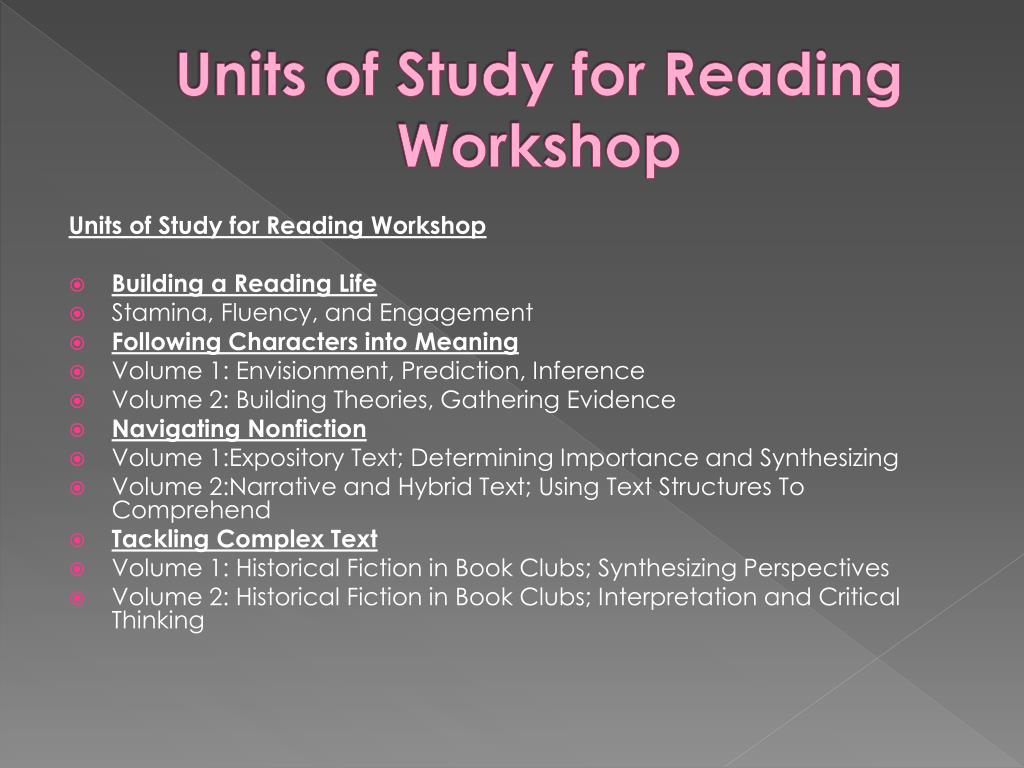 Units of Study for Reading Workshop

Units of Study for Reading Workshop

Building a Reading Life
Stamina, Fluency, and Engagement
Following Characters into Meaning
Volume 1: Envisionment, Prediction, Inference
Volume 2: Building Theories, Gathering Evidence
Navigating Nonfiction
Volume 1:Expository Text; Determining Importance and Synthesizing
Volume 2:Narrative and Hybrid Text; Using Text Structures To Comprehend
Tackling Complex Text
Volume 1: Historical Fiction in Book Clubs; Synthesizing Perspectives
Volume 2: Historical Fiction in Book Clubs; Interpretation and Critical Thinking